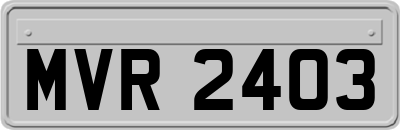 MVR 2403